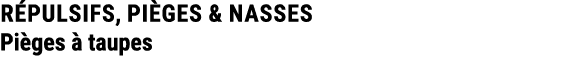 RÉPULSIFS, PIÈGES & NASSES
Pièges à taupes